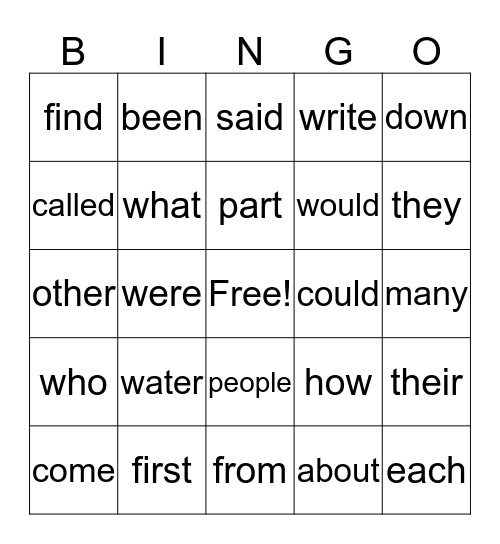 | B | I | N | G | O |
|---|---|---|---|---|
| find | been | said | write | down |
| called | what | part | would | they |
| other | were | Free! | could | many |
| who | water | people | how | their |
| come | first | from | about | each |